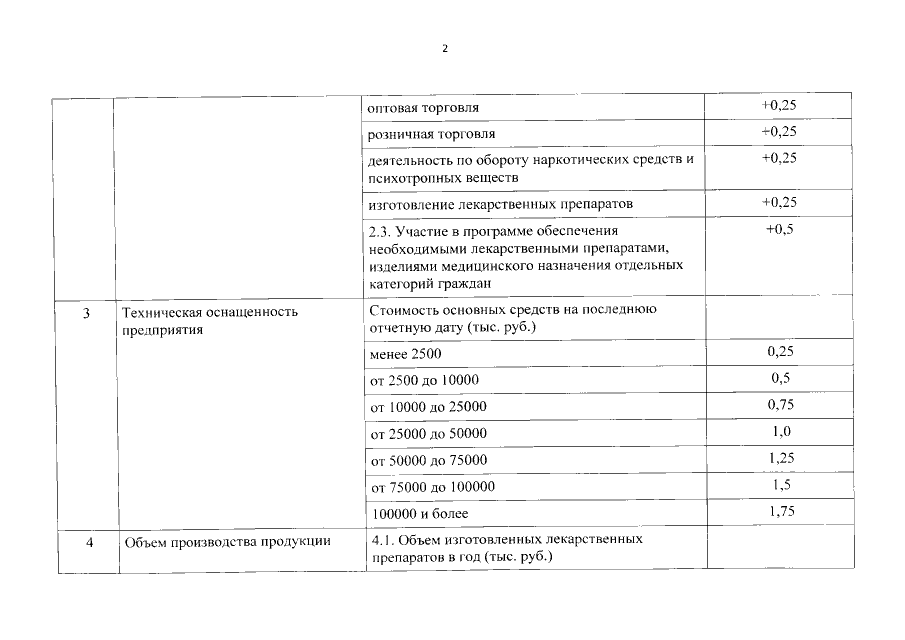 2

| | | | |
|---|---|---|---|
| | | оптовая торговля | +0,25 |
| | | розничная торговля | +0,25 |
| | | деятельность по обороту наркотических средств и психотропных веществ | +0,25 |
| | | изготовление лекарственных препаратов | +0,25 |
| | | 2.3. Участие в программе обеспечения необходимыми лекарственными препаратами, изделиями медицинского назначения отдельных категорий граждан | +0,5 |
| 3 | Техническая оснащенность предприятия | Стоимость основных средств на последнюю отчетную дату (тыс. руб.) | |
| | | менее 2500 | 0,25 |
| | | от 2500 до 10000 | 0,5 |
| | | от 10000 до 25000 | 0,75 |
| | | от 25000 до 50000 | 1,0 |
| | | от 50000 до 75000 | 1,25 |
| | | от 75000 до 100000 | 1,5 |
| | | 100000 и более | 1,75 |
| 4 | Объем производства продукции | 4.1. Объем изготовленных лекарственных препаратов в год (тыс. руб.) | |